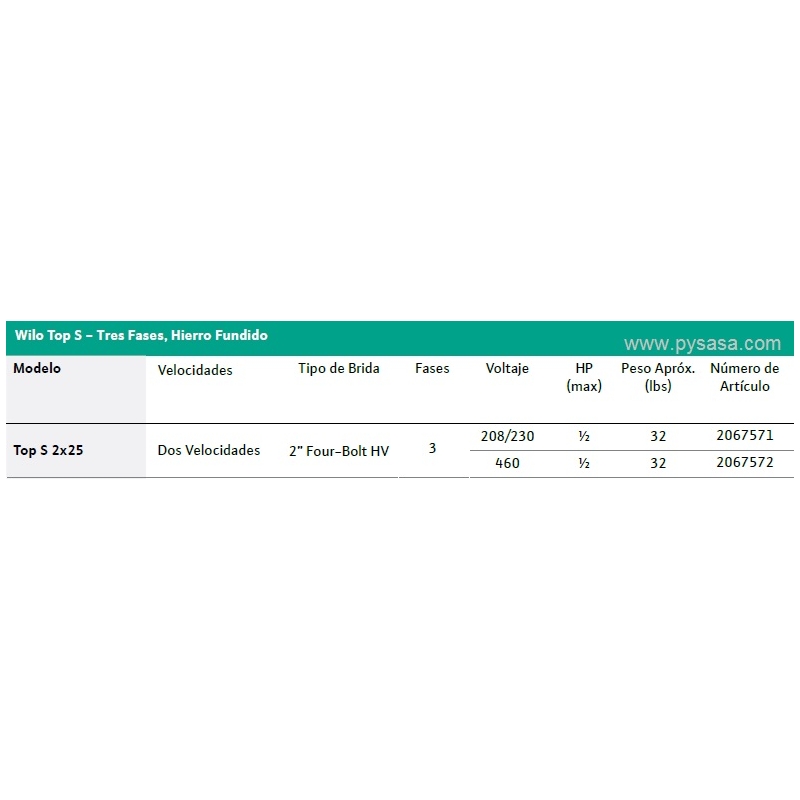 Wilo Top S – Tres Fases, Hierro Fundido

www.pysasa.com

| Modelo | Velocidades | Tipo de Brida | Fases | Voltaje | HP (max) | Peso Apróx. (lbs) | Número de Artículo |
|---|---|---|---|---|---|---|---|
| Top S 2x25 | Dos Velocidades | 2" Four-Bolt HV | 3 | 208/230 | ½ | 32 | 2067571 |
| | | | | 460 | ½ | 32 | 2067572 |